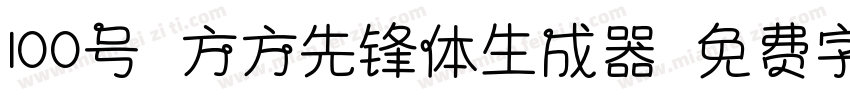 100号 方方先锋体生成器 免费字